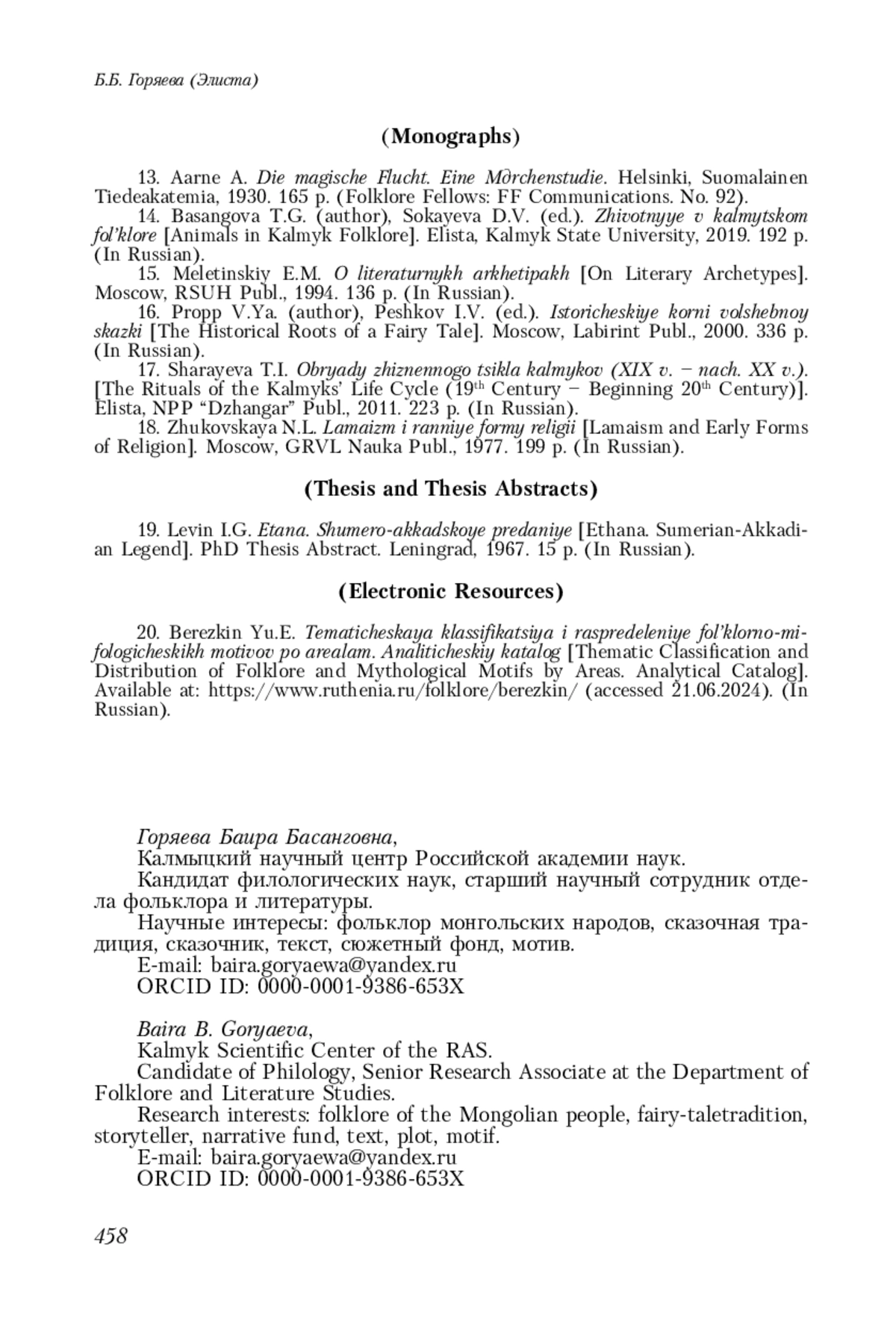 Б.Б. Горяева (Элиста)

(Monographs)

13. Aarne A. Die magische Flucht. Eine Mдrchenstudie. Helsinki, Suomalainen Tiedeakatemia, 1930. 165 p. (Folklore Fellows: FF Communications. No. 92).
14. Basangova T.G. (author), Sokayeva D.V. (ed.). Zhivotnyye v kalmytskom fol'klore [Animals in Kalmyk Folklore]. Elista, Kalmyk State University, 2019. 192 p. (In Russian).
15. Meletinskiy E.M. O literaturnykh arkhetipakh [On Literary Archetypes]. Moscow, RSUH Publ., 1994. 136 p. (In Russian).
16. Propp V.Ya. (author), Peshkov I.V. (ed.). Istoricheskiye korni volshebnoy skazki [The Historical Roots of a Fairy Tale]. Moscow, Labirint Publ., 2000. 336 p. (In Russian).
17. Sharayeva T.I. Obryady zhiznennogo tsikla kalmykov (XIX v. – nach. XX v.). [The Rituals of the Kalmyks' Life Cycle ($19^{th}$ Century – Beginning $20^{th}$ Century)]. Elista, NPP "Dzhangar" Publ., 2011. 223 p. (In Russian).
18. Zhukovskaya N.L. Lamaizm i ranniye formy religii [Lamaism and Early Forms of Religion]. Moscow, GRVL Nauka Publ., 1977. 199 p. (In Russian).

(Thesis and Thesis Abstracts)

19. Levin I.G. Etana. Shumero-akkadskoye predaniye [Ethana. Sumerian-Akkadian Legend]. PhD Thesis Abstract. Leningrad, 1967. 15 p. (In Russian).

(Electronic Resources)

20. Berezkin Yu.E. Tematicheskaya klassifikatsiya i raspredeleniye fol'klorno-mifologicheskikh motivov po arealam. Analiticheskiy katalog [Thematic Classification and Distribution of Folklore and Mythological Motifs by Areas. Analytical Catalog]. Available at: https://www.ruthenia.ru/folklore/berezkin/ (accessed 21.06.2024). (In Russian).

Горяева Баира Басанговна,
Калмыцкий научный центр Российской академии наук.
Кандидат филологических наук, старший научный сотрудник отдела фольклора и литературы.
Научные интересы: фольклор монгольских народов, сказочная традиция, сказочник, текст, сюжетный фонд, мотив.
E-mail: baira.goryaewa@yandex.ru
ORCID ID: 0000-0001-9386-653X

Baira B. Goryaeva,
Kalmyk Scientific Center of the RAS.
Candidate of Philology, Senior Research Associate at the Department of Folklore and Literature Studies.
Research interests: folklore of the Mongolian people, fairy-taletradition, storyteller, narrative fund, text, plot, motif.
E-mail: baira.goryaewa@yandex.ru
ORCID ID: 0000-0001-9386-653X

458